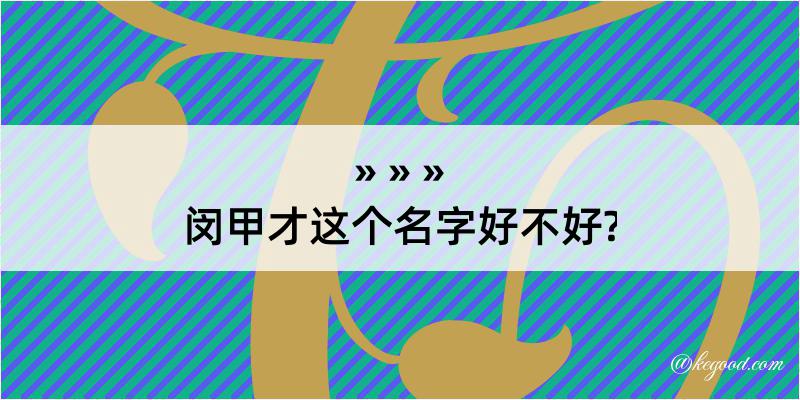 » » »
闵甲才这个名字好不好?

@kegood.com